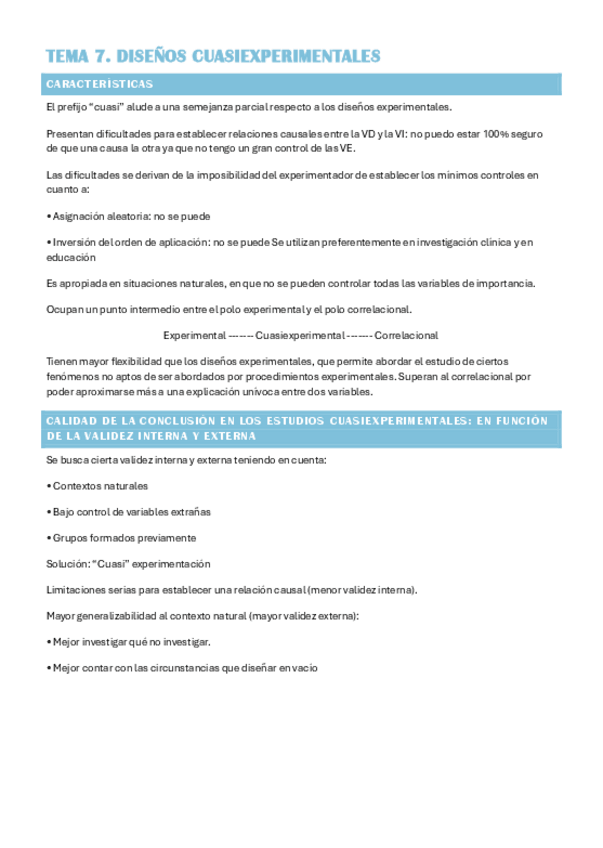 TEMA 7. DISEÑOS CUASIEXPERIMENTALES

CARACTERÍSTICAS

El prefijo "cuasi" alude a una semejanza parcial respecto a los diseños experimentales.

Presentan dificultades para establecer relaciones causales entre la VD y la VI: no puedo estar 100% seguro de que una causa la otra ya que no tengo un gran control de las VE.

Las dificultades se derivan de la imposibilidad del experimentador de establecer los mínimos controles en cuanto a:

• Asignación aleatoria: no se puede

• Inversión del orden de aplicación: no se puede Se utilizan preferentemente en investigación clínica y en educación

Es apropiada en situaciones naturales, en que no se pueden controlar todas las variables de importancia.

Ocupan un punto intermedio entre el polo experimental y el polo correlacional.

Experimental ------- Cuasiexperimental ------- Correlacional

Tienen mayor flexibilidad que los diseños experimentales, que permite abordar el estudio de ciertos fenómenos no aptos de ser abordados por procedimientos experimentales. Superan al correlacional por poder aproximarse más a una explicación unívoca entre dos variables.

CALIDAD DE LA CONCLUSIÓN EN LOS ESTUDIOS CUASIEXPERIMENTALES: EN FUNCIÓN DE LA VALIDEZ INTERNA Y EXTERNA

Se busca cierta validez interna y externa teniendo en cuenta:

• Contextos naturales

• Bajo control de variables extrañas

• Grupos formados previamente

Solución: "Cuasi" experimentación

Limitaciones serias para establecer una relación causal (menor validez interna).

Mayor generalizabilidad al contexto natural (mayor validez externa):

• Mejor investigar qué no investigar.

• Mejor contar con las circunstancias que diseñar en vacío